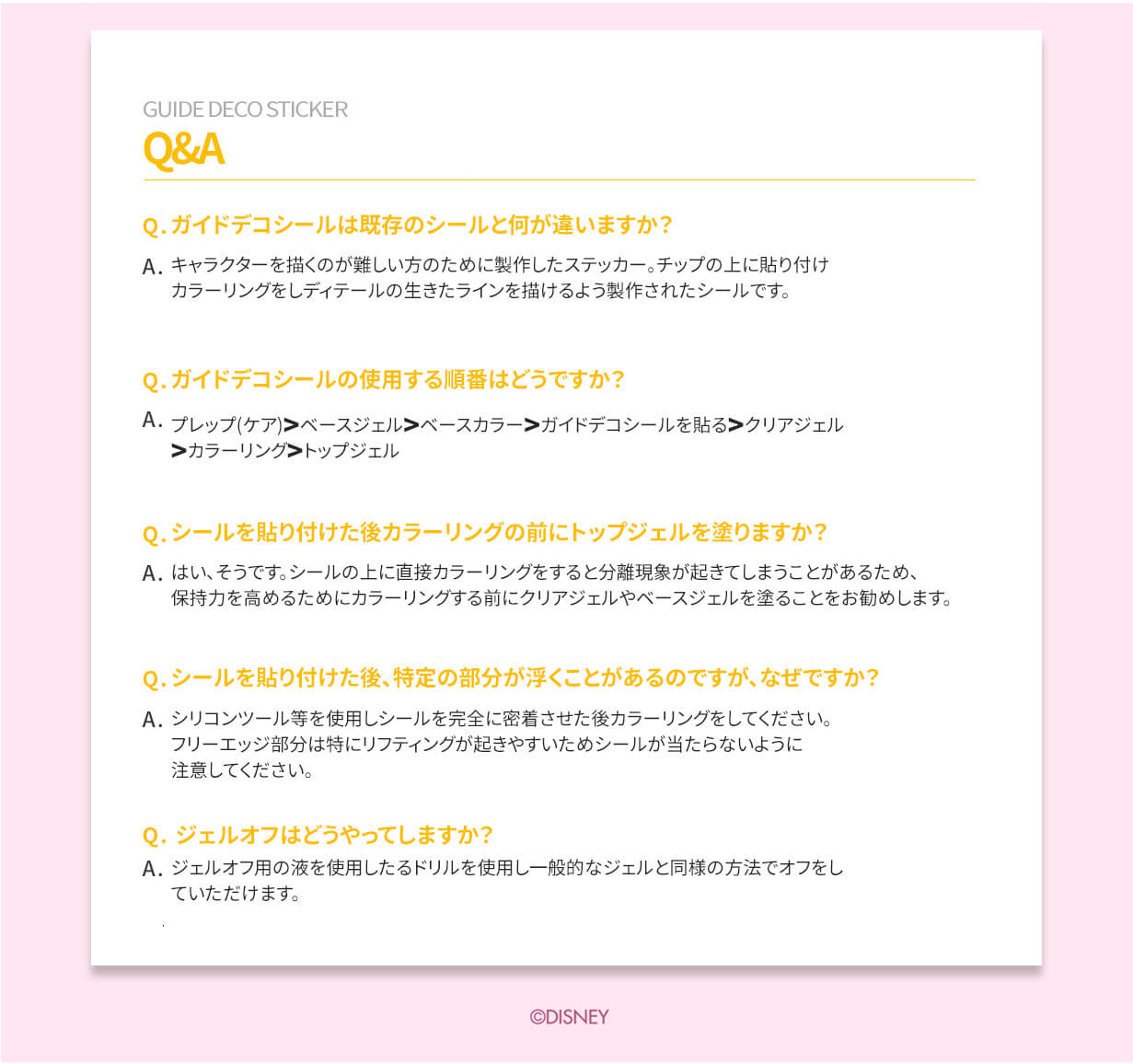 GUIDE DECO STICKER
Q&A

Q.ガイドデコシールは既存のシールと何が違いますか？

A.キャラクターを描くのが難しい方のために製作したステッカー。チップの上に貼り付けカラーリングをしディテールの生きたラインを描けるよう製作されたシールです。

Q.ガイドデコシールの使用する順番はどうですか？

A.プレップ(ケア)>ベースジェル>ベースカラー>ガイドデコシールを貼る>クリアジェル>カラーリング>トップジェル

Q.シールを貼り付けた後カラーリングの前にトップジェルを塗りますか？

A.はい、そうです。シールの上に直接カラーリングをすると分離現象が起きてしまうことがあるため、保持力を高めるためにカラーリングする前にクリアジェルやベースジェルを塗ることをお勧めします。

Q.シールを貼り付けた後、特定の部分が浮くことがあるのですが、なぜですか？

A.シリコンツール等を使用しシールを完全に密着させた後カラーリングをしてください。フリーエッジ部分は特にリフティングが起きやすいためシールが当たらないように注意してください。

Q.ジェルオフはどうやってしますか？

A.ジェルオフ用の液を使用したるドリルを使用し一般的なジェルと同様の方法でオフをしていただけます。

©DISNEY